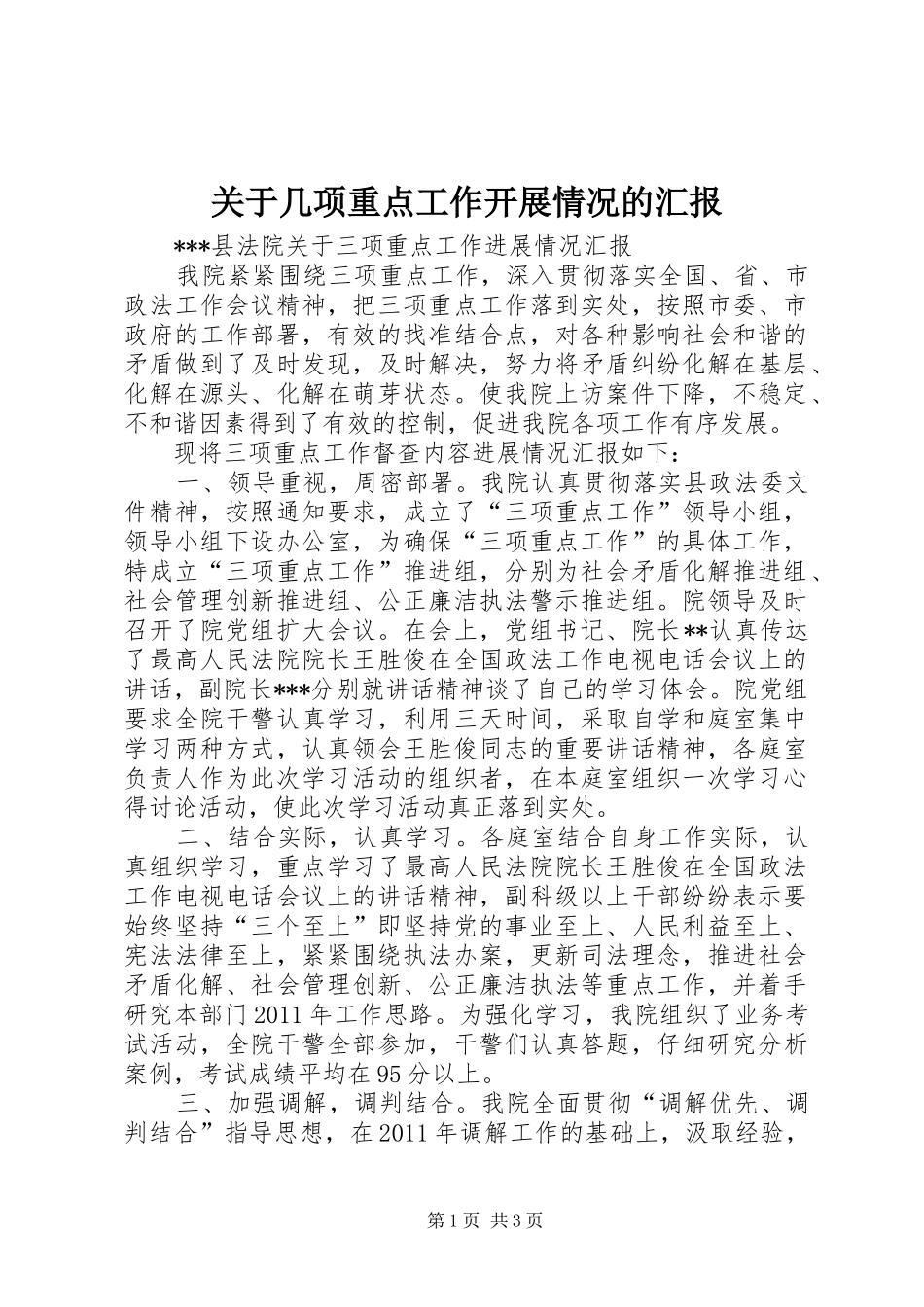 关于几项重点工作开展情况的汇报

***县法院关于三项重点工作进展情况汇报

我院紧紧围绕三项重点工作，深入贯彻落实全国、省、市政法工作会议精神，把三项重点工作落到实处，按照市委、市政府的工作部署，有效的找准结合点，对各种影响社会和谐的矛盾做到了及时发现，及时解决，努力将矛盾纠纷化解在基层、化解在源头、化解在萌芽状态。使我院上访案件下降，不稳定、不和谐因素得到了有效的控制，促进我院各项工作有序发展。

现将三项重点工作督查内容进展情况汇报如下：

一、领导重视，周密部署。我院认真贯彻落实县政法委文件精神，按照通知要求，成立了“三项重点工作”领导小组，领导小组下设办公室，为确保“三项重点工作”的具体工作，特成立“三项重点工作”推进组，分别为社会矛盾化解推进组、社会管理创新推进组、公正廉洁执法警示推进组。院领导及时召开了院党组扩大会议。在会上，党组书记、院长**认真传达了最高人民法院院长王胜俊在全国政法工作电视电话会议上的讲话，副院长***分别就讲话精神谈了自己的学习体会。院党组要求全院干警认真学习，利用三天时间，采取自学和庭室集中学习两种方式，认真领会王胜俊同志的重要讲话精神，各庭室负责人作为此次学习活动的组织者，在本庭室组织一次学习心得讨论活动，使此次学习活动真正落到实处。

二、结合实际，认真学习。各庭室结合自身工作实际，认真组织学习，重点学习了最高人民法院院长王胜俊在全国政法工作电视电话会议上的讲话精神，副科级以上干部纷纷表示要始终坚持“三个至上”即坚持党的事业至上、人民利益至上、宪法法律至上，紧紧围绕执法办案，更新司法理念，推进社会矛盾化解、社会管理创新、公正廉洁执法等重点工作，并着手研究本部门2011年工作思路。为强化学习，我院组织了业务考试活动，全院干警全部参加，干警们认真答题，仔细研究分析案例，考试成绩平均在95分以上。

三、加强调解，调判结合。我院全面贯彻“调解优先、调判结合”指导思想，在2011年调解工作的基础上，汲取经验，

第1页 共3页